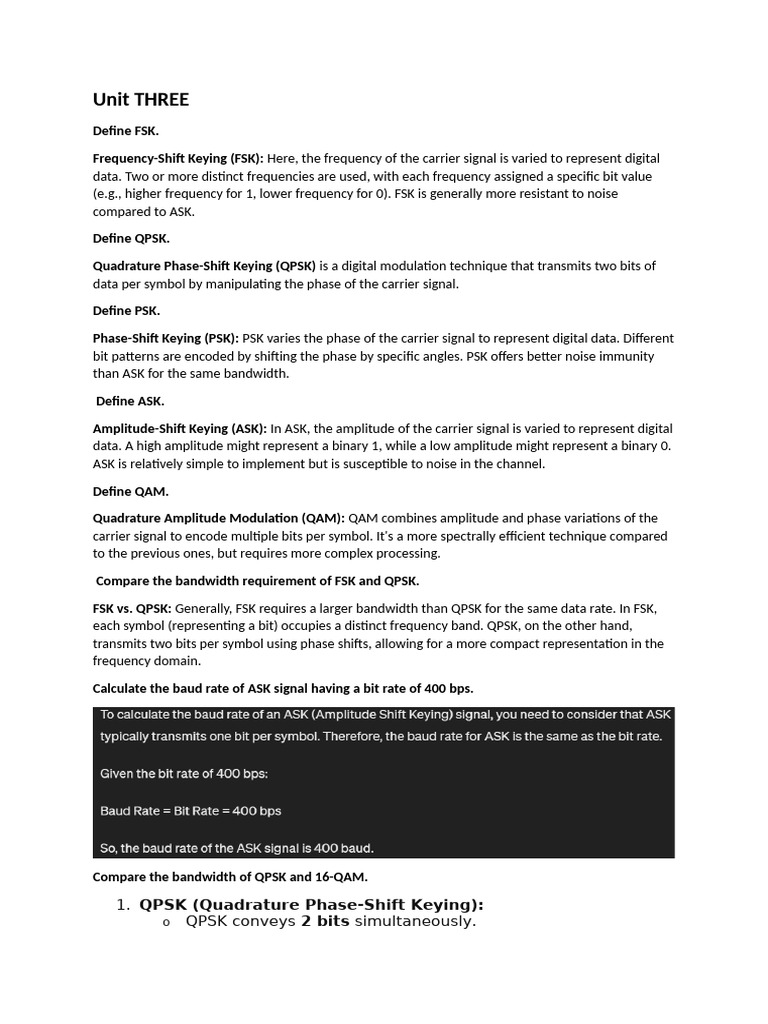 Unit THREE

Define FSK.

Frequency-Shift Keying (FSK): Here, the frequency of the carrier signal is varied to represent digital data. Two or more distinct frequencies are used, with each frequency assigned a specific bit value (e.g., higher frequency for 1, lower frequency for 0). FSK is generally more resistant to noise compared to ASK.

Define QPSK.

Quadrature Phase-Shift Keying (QPSK) is a digital modulation technique that transmits two bits of data per symbol by manipulating the phase of the carrier signal.

Define PSK.

Phase-Shift Keying (PSK): PSK varies the phase of the carrier signal to represent digital data. Different bit patterns are encoded by shifting the phase by specific angles. PSK offers better noise immunity than ASK for the same bandwidth.

Define ASK.

Amplitude-Shift Keying (ASK): In ASK, the amplitude of the carrier signal is varied to represent digital data. A high amplitude might represent a binary 1, while a low amplitude might represent a binary 0. ASK is relatively simple to implement but is susceptible to noise in the channel.

Define QAM.

Quadrature Amplitude Modulation (QAM): QAM combines amplitude and phase variations of the carrier signal to encode multiple bits per symbol. It's a more spectrally efficient technique compared to the previous ones, but requires more complex processing.

Compare the bandwidth requirement of FSK and QPSK.

FSK vs. QPSK: Generally, FSK requires a larger bandwidth than QPSK for the same data rate. In FSK, each symbol (representing a bit) occupies a distinct frequency band. QPSK, on the other hand, transmits two bits per symbol using phase shifts, allowing for a more compact representation in the frequency domain.

Calculate the baud rate of ASK signal having a bit rate of 400 bps.

To calculate the baud rate of an ASK (Amplitude Shift Keying) signal, you need to consider that ASK typically transmits one bit per symbol. Therefore, the baud rate for ASK is the same as the bit rate.

Given the bit rate of 400 bps:

Baud Rate = Bit Rate = 400 bps

So, the baud rate of the ASK signal is 400 baud.

Compare the bandwidth of QPSK and 16-QAM.

1. QPSK (Quadrature Phase-Shift Keying):
o QPSK conveys 2 bits simultaneously.